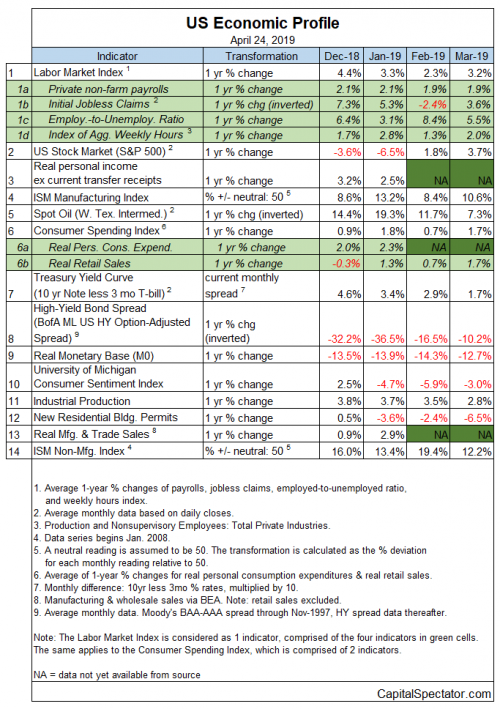 US Economic Profile

April 24, 2019

| | Indicator | Transformation | Dec-18 | Jan-19 | Feb-19 | Mar-19 |
|---|---|---|---|---|---|---|
| 1 | Labor Market Index $^1$ | 1 yr % change | 4.4% | 3.3% | 2.3% | 3.2% |
| 1a | Private non-farm payrolls | 1 yr % change | 2.1% | 2.1% | 1.9% | 1.9% |
| 1b | Initial Jobless Claims $^2$ | 1 yr % chg (inverted) | 7.3% | 5.3% | -2.4% | 3.6% |
| 1c | Employ.-to-Unemploy. Ratio | 1 yr % change | 6.4% | 3.1% | 8.4% | 5.5% |
| 1d | Index of Agg. Weekly Hours $^3$ | 1 yr % change | 1.7% | 2.8% | 1.3% | 2.0% |
| 2 | US Stock Market (S&P 500) $^2$ | 1 yr % change | -3.6% | -6.5% | 1.8% | 3.7% |
| 3 | Real personal income ex current transfer receipts | 1 yr % change | 3.2% | 2.5% | NA | NA |
| 4 | ISM Manufacturing Index | % +/- neutral: 50 $^5$ | 8.6% | 13.2% | 8.4% | 10.6% |
| 5 | Spot Oil (W. Tex. Intermed.) $^2$ | 1 yr % chg (inverted) | 14.4% | 19.3% | 11.7% | 7.3% |
| 6 | Consumer Spending Index $^6$ | 1 yr % change | 0.9% | 1.8% | 0.7% | 1.7% |
| 6a | Real Pers. Cons. Expend. | 1 yr % change | 2.0% | 2.3% | NA | NA |
| 6b | Real Retail Sales | 1 yr % change | -0.3% | 1.3% | 0.7% | 1.7% |
| 7 | Treasury Yield Curve (10 yr Note less 3 mo T-bill) $^2$ | current monthly spread $^7$ | 4.6% | 3.4% | 2.9% | 1.7% |
| 8 | High-Yield Bond Spread (BofA ML US HY Option-Adjusted Spread) $^9$ | 1 yr % chg (inverted) | -32.2% | -36.5% | -16.5% | -10.2% |
| 9 | Real Monetary Base (M0) | 1 yr % change | -13.5% | -13.9% | -14.3% | -12.7% |
| 10 | University of Michigan Consumer Sentiment Index | 1 yr % change | 2.5% | -4.7% | -5.9% | -3.0% |
| 11 | Industrial Production | 1 yr % change | 3.8% | 3.7% | 3.5% | 2.8% |
| 12 | New Residential Bldg. Permits | 1 yr % change | 0.5% | -3.6% | -2.4% | -6.5% |
| 13 | Real Mfg. & Trade Sales $^8$ | 1 yr % change | 0.9% | 2.9% | NA | NA |
| 14 | ISM Non-Mfg. Index $^4$ | % +/- neutral: 50 $^5$ | 16.0% | 13.4% | 19.4% | 12.2% |

1. Average 1-year % changes of payrolls, jobless claims, employed-to-unemployed ratio, and weekly hours index.
2. Average monthly data based on daily closes.
3. Production and Nonsupervisory Employees: Total Private Industries.
4. Data series begins Jan. 2008.
5. A neutral reading is assumed to be 50. The transformation is calculated as the % deviation for each monthly reading relative to 50.
6. Average of 1-year % changes for real personal consumption expenditures & real retail sales.
7. Monthly difference: 10yr less 3mo % rates, multiplied by 10.
8. Manufacturing & wholesale sales via BEA. Note: retail sales excluded.
9. Average monthly data. Moody's BAA-AAA spread through Nov-1997, HY spread data thereafter.

Note: The Labor Market Index is considered as 1 indicator, comprised of the four indicators in green cells. The same applies to the Consumer Spending Index, which is comprised of 2 indicators.

NA = data not yet available from source

CapitalSpectator.com